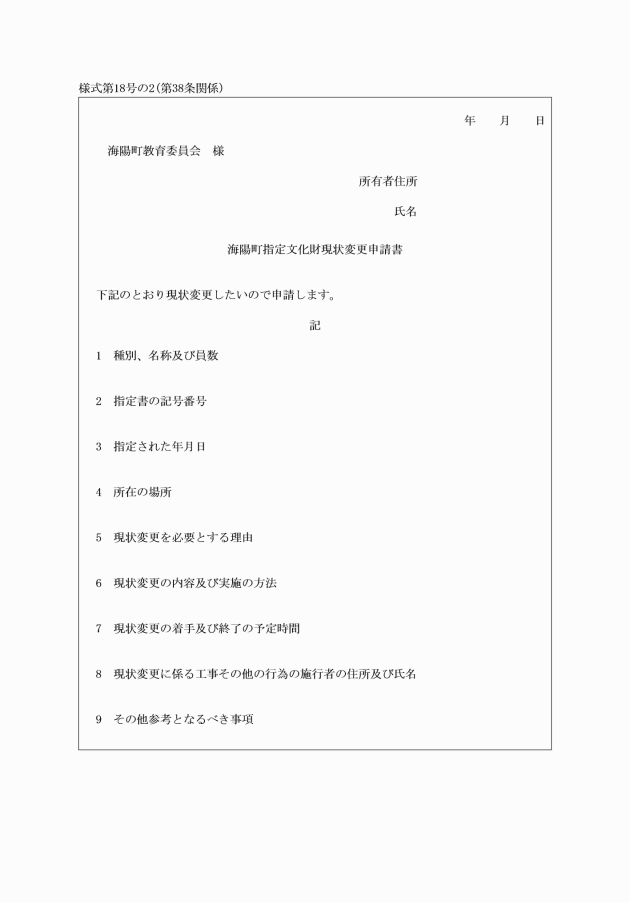 様式第18号の2(第38条関係)

年　月　日

海陽町教育委員会　様

所有者住所

氏名

海陽町指定文化財現状変更申請書

下記のとおり現状変更したいので申請します。

記

1　種別、名称及び員数

2　指定書の記号番号

3　指定された年月日

4　所在の場所

5　現状変更を必要とする理由

6　現状変更の内容及び実施の方法

7　現状変更の着手及び終了の予定時間

8　現状変更に係る工事その他の行為の施行者の住所及び氏名

9　その他参考となるべき事項